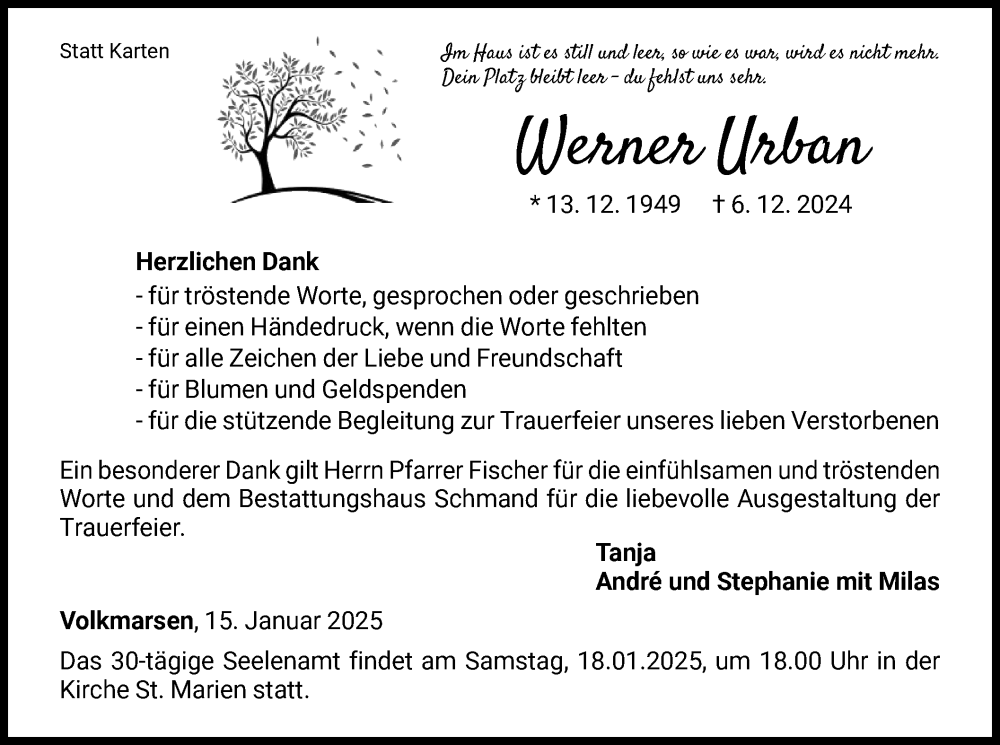 Statt Karten

Im Haus ist es still und leer, so wie es war, wird es nicht mehr. Dein Platz bleibt leer – du fehlst uns sehr.

Werner Urban

* 13. 12. 1949 † 6. 12. 2024

Herzlichen Dank
- für tröstende Worte, gesprochen oder geschrieben
- für einen Händedruck, wenn die Worte fehlten
- für alle Zeichen der Liebe und Freundschaft
- für Blumen und Geldspenden
- für die stützende Begleitung zur Trauerfeier unseres lieben Verstorbenen

Ein besonderer Dank gilt Herrn Pfarrer Fischer für die einfühlsamen und tröstenden Worte und dem Bestattungshaus Schmand für die liebevolle Ausgestaltung der Trauerfeier.

Tanja
André und Stephanie mit Milas

Volkmarsen, 15. Januar 2025

Das 30-tägige Seelenamt findet am Samstag, 18.01.2025, um 18.00 Uhr in der Kirche St. Marien statt.